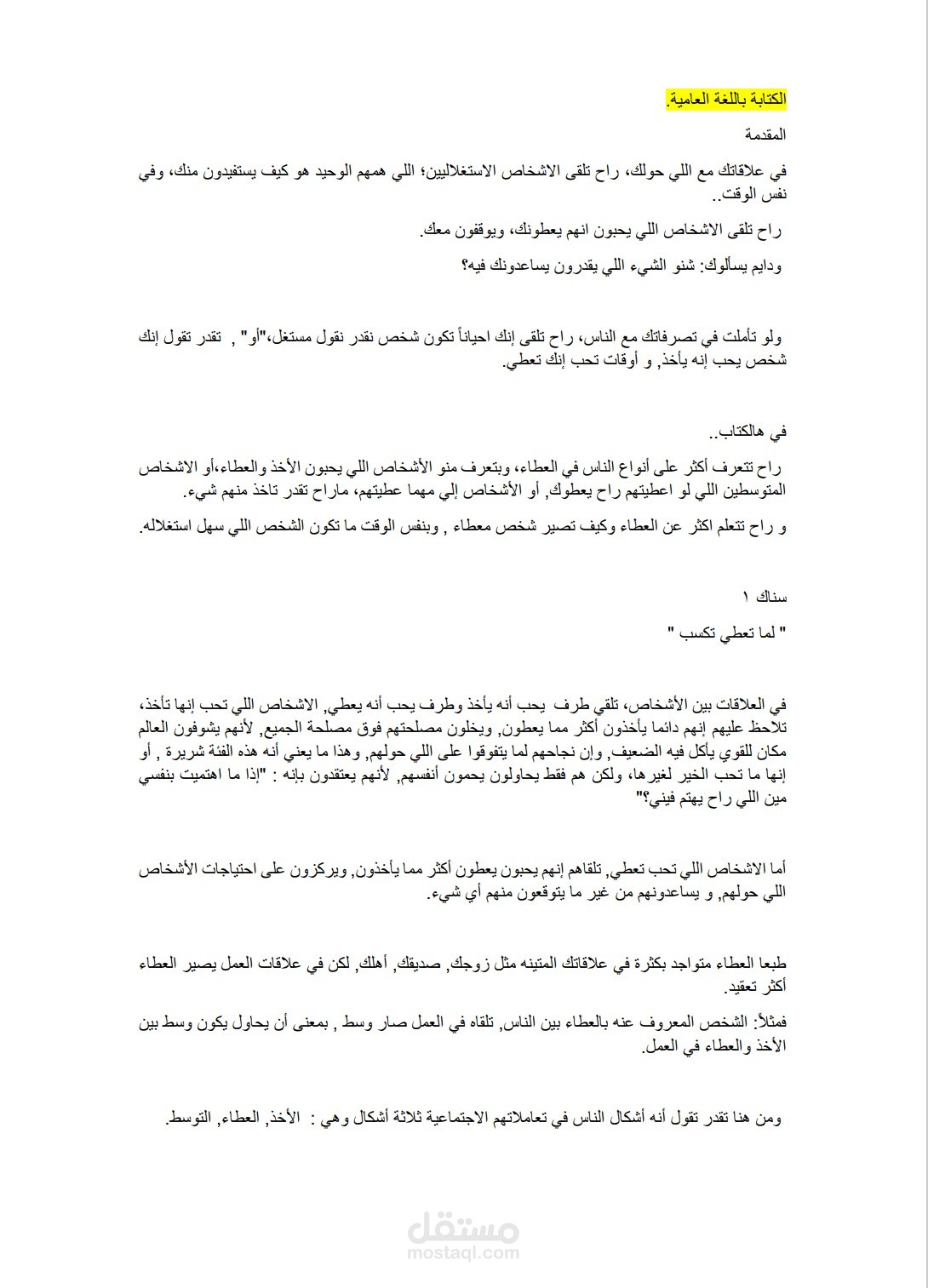 الكتابة باللغة العامية.

المقدمة

في علاقاتك مع اللي حولك، راح تلقى الاشخاص الاستغلاليين؛ اللي همهم الوحيد هو كيف يستفيدون منك، وفي نفس الوقت..

راح تلقى الاشخاص اللي يحبون انهم يعطونك، ويوقفون معك.

ودايم يسألوك: شنو الشيء اللي يقدرون يساعدونك فيه؟

ولو تأملت في تصرفاتك مع الناس، راح تلقى إنك احياناً تكون شخص نقدر نقول مستغل،"أو" , تقدر تقول إنك شخص يحب إنه يأخذ, و أوقات تحب إنك تعطي.

في هالكتاب..

راح تتعرف أكثر على أنواع الناس في العطاء، وبتعرف منو الأشخاص اللي يحبون الأخذ والعطاء،أو الاشخاص المتوسطين اللي لو اعطيتهم راح يعطوك, أو الأشخاص إلي مهما عطيتهم، ماراح تقدر تاخذ منهم شيء.

و راح تتعلم اكثر عن العطاء وكيف تصير شخص معطاء , وبنفس الوقت ما تكون الشخص اللي سهل استغلاله.

سناك ١

" لما تعطي تكسب "

في العلاقات بين الأشخاص، تلقي طرف يحب أنه يأخذ وطرف يحب أنه يعطي, الاشخاص اللي تحب إنها تأخذ، تلاحظ عليهم إنهم دائما يأخذون أكثر مما يعطون, ويخلون مصلحتهم فوق مصلحة الجميع, لأنهم يشوفون العالم مكان للقوي يأكل فيه الضعيف, وإن نجاحهم لما يتفوقوا على اللي حولهم, وهذا ما يعني أنه هذه الفئة شريرة , أو إنها ما تحب الخير لغيرها، ولكن هم فقط يحاولون يحمون أنفسهم, لأنهم يعتقدون بإنه : "إذا ما اهتميت بنفسي مين اللي راح يهتم فيني؟"

أما الاشخاص اللي تحب تعطي, تلقاهم إنهم يحبون يعطون أكثر مما يأخذون, ويركزون على احتياجات الأشخاص اللي حولهم, و يساعدونهم من غير ما يتوقعون منهم أي شيء.

طبعا العطاء متواجد بكثرة في علاقاتك المتينه مثل زوجك, صديقك, أهلك, لكن في علاقات العمل يصير العطاء أكثر تعقيد.

فمثلاً: الشخص المعروف عنه بالعطاء بين الناس, تلقاه في العمل صار وسط , بمعنى أن يحاول يكون وسط بين الأخذ والعطاء في العمل.

ومن هنا تقدر تقول أنه أشكال الناس في تعاملاتهم الاجتماعية ثلاثة أشكال وهي : الأخذ, العطاء, التوسط.

مستقل
mostaql.com